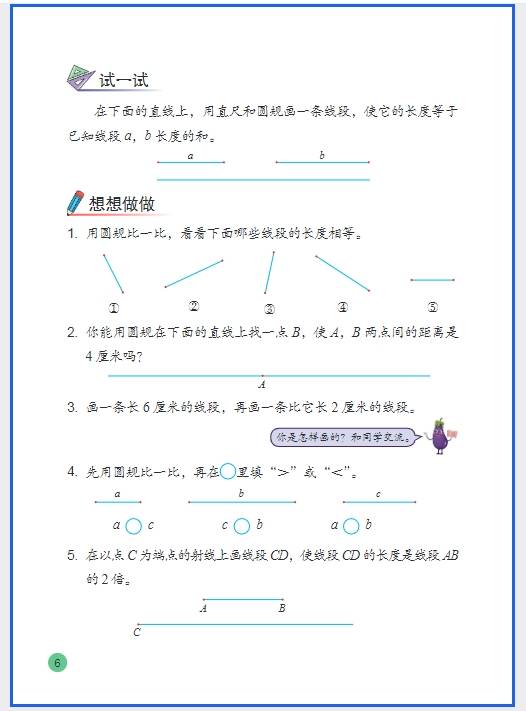 试一试

在下面的直线上，用直尺和圆规画一条线段，使它的长度等于已知线段 $a$，$b$ 长度的和。

$a$　　$b$

想想做做

1. 用圆规比一比，看看下面哪些线段的长度相等。

①　②　③　④　⑤

2. 你能用圆规在下面的直线上找一点 $B$，使 $A$，$B$ 两点间的距离是 4 厘米吗？

$A$

3. 画一条长 6 厘米的线段，再画一条比它长 2 厘米的线段。

你是怎样画的？和同学交流。

4. 先用圆规比一比，再在○里填“>”或“<”。

$a$　$b$　$c$

$a$ ○ $c$　　$c$ ○ $b$　　$a$ ○ $b$

5. 在以点 $C$ 为端点的射线上画线段 $CD$，使线段 $CD$ 的长度是线段 $AB$ 的 2 倍。

$A$　$B$

$C$

6